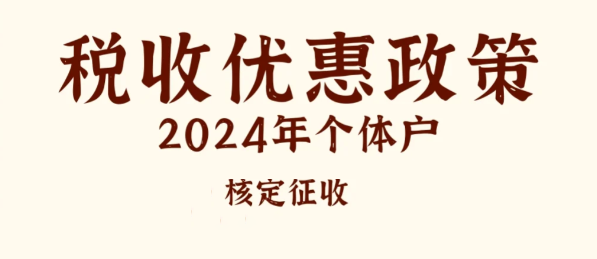 税收优惠政策

2024年个体户

核定征收